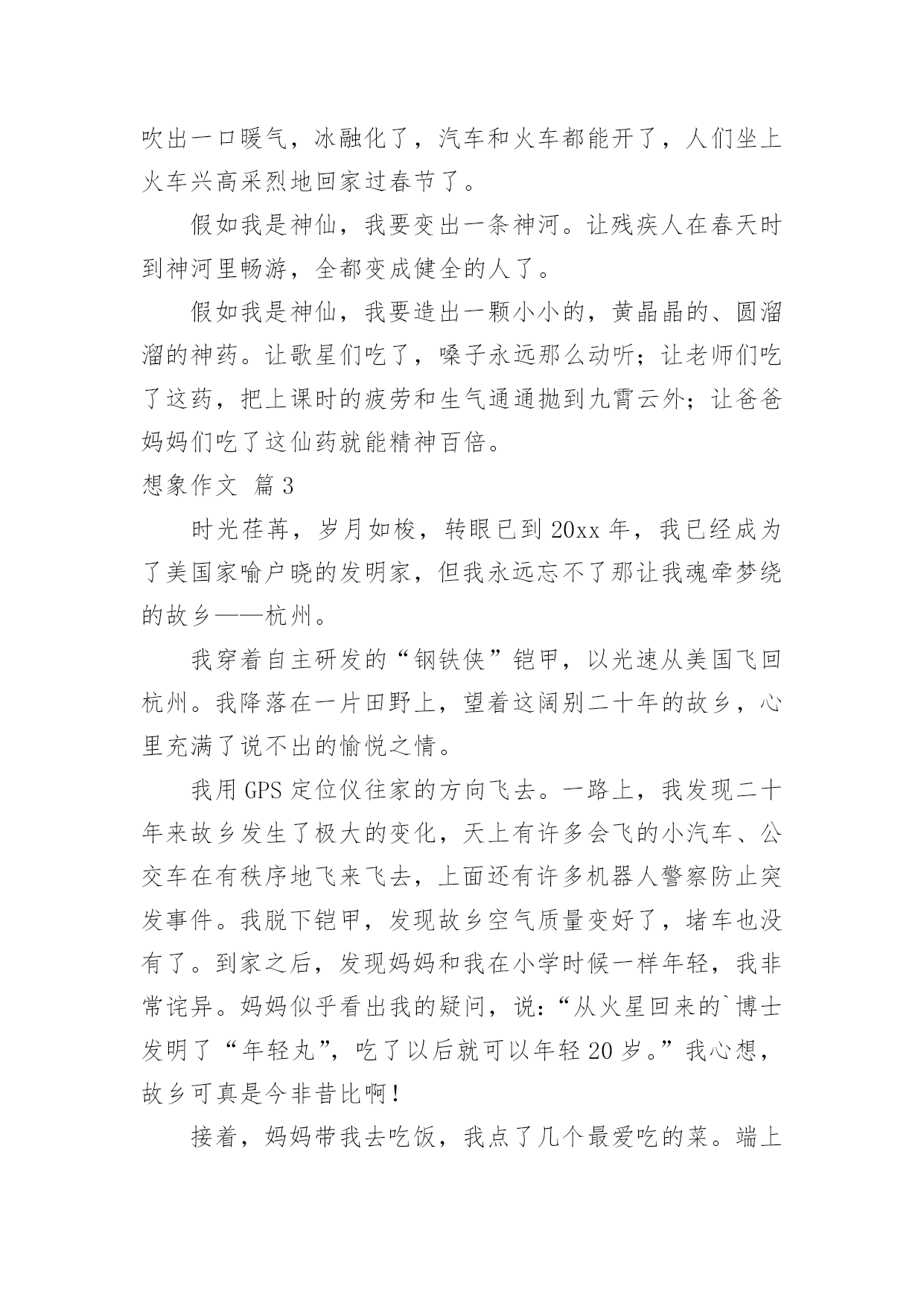 吹出一口暖气，冰融化了，汽车和火车都能开了，人们坐上火车兴高采烈地回家过春节了。

假如我是神仙，我要变出一条神河。让残疾人在春天时到神河里畅游，全都变成健全的人了。

假如我是神仙，我要造出一颗小小的，黄晶晶的、圆溜溜的神药。让歌星们吃了，嗓子永远那么动听；让老师们吃了这药，把上课时的疲劳和生气通通抛到九霄云外；让爸爸妈妈们吃了这仙药就能精神百倍。

想象作文 篇3

时光荏苒，岁月如梭，转眼已到20xx年，我已经成为了美国家喻户晓的发明家，但我永远忘不了那让我魂牵梦绕的故乡——杭州。

我穿着自主研发的“钢铁侠”铠甲，以光速从美国飞回杭州。我降落在一片田野上，望着这阔别二十年的故乡，心里充满了说不出的愉悦之情。

我用GPS定位仪往家的方向飞去。一路上，我发现二十年来故乡发生了极大的变化，天上有许多会飞的小汽车、公交车在有秩序地飞来飞去，上面还有许多机器人警察防止突发事件。我脱下铠甲，发现故乡空气质量变好了，堵车也没有了。到家之后，发现妈妈和我在小学时候一样年轻，我非常诧异。妈妈似乎看出我的疑问，说：“从火星回来的`博士发明了“年轻丸”，吃了以后就可以年轻20岁。”我心想，故乡可真是今非昔比啊！

接着，妈妈带我去吃饭，我点了几个最爱吃的菜。端上